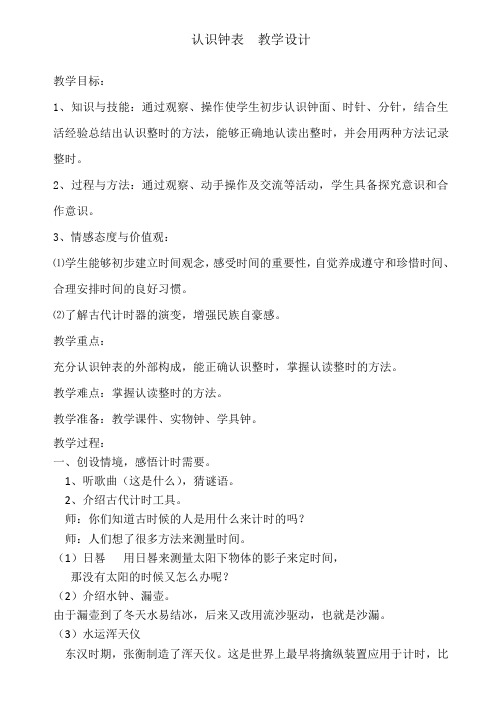 认识钟表　教学设计

教学目标：

1、知识与技能：通过观察、操作使学生初步认识钟面、时针、分针，结合生活经验总结出认识整时的方法，能够正确地认读出整时，并会用两种方法记录整时。

2、过程与方法：通过观察、动手操作及交流等活动，学生具备探究意识和合作意识。

3、情感态度与价值观：

⑴学生能够初步建立时间观念，感受时间的重要性，自觉养成遵守和珍惜时间、合理安排时间的良好习惯。

⑵了解古代计时器的演变，增强民族自豪感。

教学重点：

充分认识钟表的外部构成，能正确认识整时，掌握认读整时的方法。

教学难点：掌握认读整时的方法。

教学准备：教学课件、实物钟、学具钟。

教学过程：
一、创设情境，感悟计时需要。
1、听歌曲（这是什么），猜谜语。
2、介绍古代计时工具。
师：你们知道古时候的人是用什么来计时的吗？
师：人们想了很多方法来测量时间。
（1）日晷　用日晷来测量太阳下物体的影子来定时间，
那没有太阳的时候又怎么办呢？
（2）介绍水钟、漏壶。
由于漏壶到了冬天水易结冰，后来又改用流沙驱动，也就是沙漏。
（3）水运浑天仪
东汉时期，张衡制造了浑天仪。这是世界上最早将擒纵装置应用于计时，比